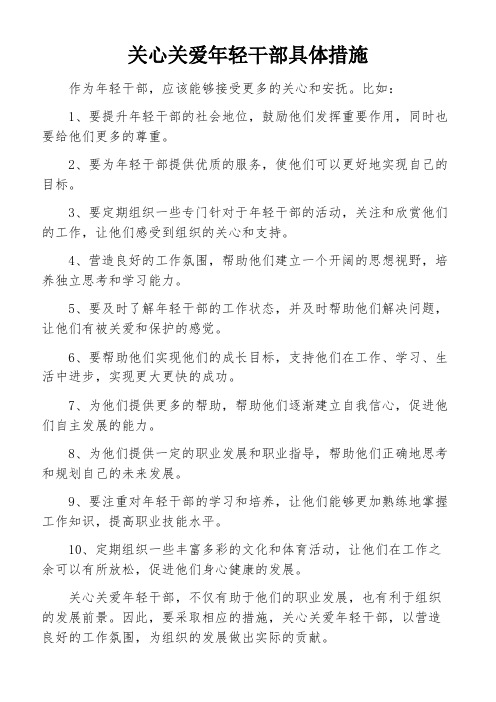 关心关爱年轻干部具体措施

作为年轻干部，应该能够接受更多的关心和安抚。比如：

1、要提升年轻干部的社会地位，鼓励他们发挥重要作用，同时也要给他们更多的尊重。

2、要为年轻干部提供优质的服务，使他们可以更好地实现自己的目标。

3、要定期组织一些专门针对于年轻干部的活动，关注和欣赏他们的工作，让他们感受到组织的关心和支持。

4、营造良好的工作氛围，帮助他们建立一个开阔的思想视野，培养独立思考和学习能力。

5、要及时了解年轻干部的工作状态，并及时帮助他们解决问题，让他们有被关爱和保护的感觉。

6、要帮助他们实现他们的成长目标，支持他们在工作、学习、生活中进步，实现更大更快的成功。

7、为他们提供更多的帮助，帮助他们逐渐建立自我信心，促进他们自主发展的能力。

8、为他们提供一定的职业发展和职业指导，帮助他们正确地思考和规划自己的未来发展。

9、要注重对年轻干部的学习和培养，让他们能够更加熟练地掌握工作知识，提高职业技能水平。

10、定期组织一些丰富多彩的文化和体育活动，让他们在工作之余可以有所放松，促进他们身心健康的发展。

关心关爱年轻干部，不仅有助于他们的职业发展，也有利于组织的发展前景。因此，要采取相应的措施，关心关爱年轻干部，以营造良好的工作氛围，为组织的发展做出实际的贡献。